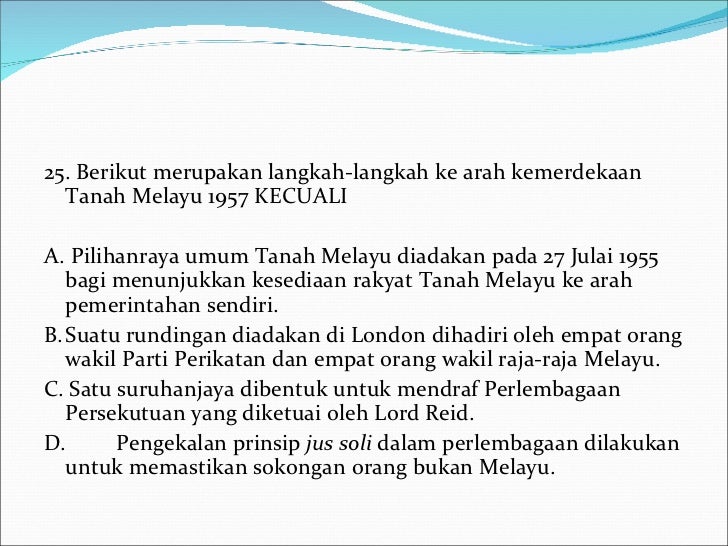 25. Berikut merupakan langkah-langkah ke arah kemerdekaan Tanah Melayu 1957 KECUALI

A. Pilihanraya umum Tanah Melayu diadakan pada 27 Julai 1955 bagi menunjukkan kesediaan rakyat Tanah Melayu ke arah pemerintahan sendiri.

B. Suatu rundingan diadakan di London dihadiri oleh empat orang wakil Parti Perikatan dan empat orang wakil raja-raja Melayu.

C. Satu suruhanjaya dibentuk untuk mendraf Perlembagaan Persekutuan yang diketuai oleh Lord Reid.

D. Pengekalan prinsip jus soli dalam perlembagaan dilakukan untuk memastikan sokongan orang bukan Melayu.